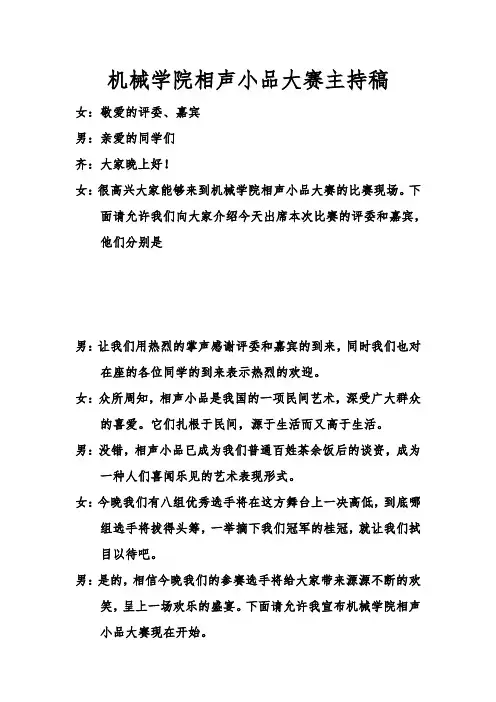 机械学院相声小品大赛主持稿

女：敬爱的评委、嘉宾

男：亲爱的同学们

齐：大家晚上好！

女：很高兴大家能够来到机械学院相声小品大赛的比赛现场。下面请允许我们向大家介绍今天出席本次比赛的评委和嘉宾，他们分别是

男：让我们用热烈的掌声感谢评委和嘉宾的到来，同时我们也对在座的各位同学的到来表示热烈的欢迎。

女：众所周知，相声小品是我国的一项民间艺术，深受广大群众的喜爱。它们扎根于民间，源于生活而又高于生活。

男：没错，相声小品已成为我们普通百姓茶余饭后的谈资，成为一种人们喜闻乐见的艺术表现形式。

女：今晚我们有八组优秀选手将在这方舞台上一决高低，到底哪组选手将拔得头筹，一举摘下我们冠军的桂冠，就让我们拭目以待吧。

男：是的，相信今晚我们的参赛选手将给大家带来源源不断的欢笑，呈上一场欢乐的盛宴。下面请允许我宣布机械学院相声小品大赛现在开始。